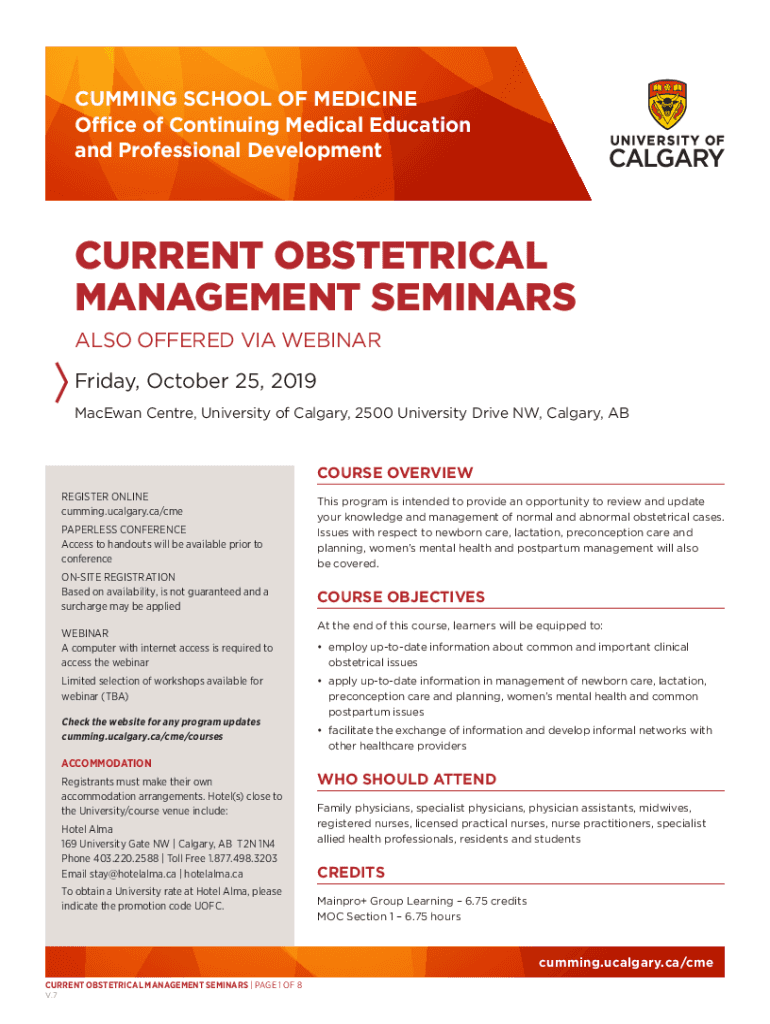 CUMMING SCHOOL OF MEDICINE
Office of Continuing Medical Education and Professional Development

UNIVERSITY OF CALGARY

CURRENT OBSTETRICAL MANAGEMENT SEMINARS

ALSO OFFERED VIA WEBINAR

Friday, October 25, 2019

MacEwan Centre, University of Calgary, 2500 University Drive NW, Calgary, AB

REGISTER ONLINE
cumming.ucalgary.ca/cme

PAPERLESS CONFERENCE
Access to handouts will be available prior to conference

ON-SITE REGISTRATION
Based on availability, is not guaranteed and a surcharge may be applied

WEBINAR
A computer with internet access is required to access the webinar

Limited selection of workshops available for webinar (TBA)

Check the website for any program updates
cumming.ucalgary.ca/cme/courses

ACCOMMODATION
Registrants must make their own accommodation arrangements. Hotel(s) close to the University/course venue include:

Hotel Alma
169 University Gate NW | Calgary, AB T2N 1N4
Phone 403.220.2588 | Toll Free 1.877.498.3203
Email stay@hotelalma.ca | hotelalma.ca

To obtain a University rate at Hotel Alma, please indicate the promotion code UOFC.

COURSE OVERVIEW
This program is intended to provide an opportunity to review and update your knowledge and management of normal and abnormal obstetrical cases. Issues with respect to newborn care, lactation, preconception care and planning, women's mental health and postpartum management will also be covered.

COURSE OBJECTIVES
At the end of this course, learners will be equipped to:

• employ up-to-date information about common and important clinical obstetrical issues
• apply up-to-date information in management of newborn care, lactation, preconception care and planning, women's mental health and common postpartum issues
• facilitate the exchange of information and develop informal networks with other healthcare providers

WHO SHOULD ATTEND
Family physicians, specialist physicians, physician assistants, midwives, registered nurses, licensed practical nurses, nurse practitioners, specialist allied health professionals, residents and students

CREDITS
Mainpro+ Group Learning – 6.75 credits
MOC Section 1 – 6.75 hours

cumming.ucalgary.ca/cme

CURRENT OBSTETRICAL MANAGEMENT SEMINARS | PAGE 1 OF 8
V.7